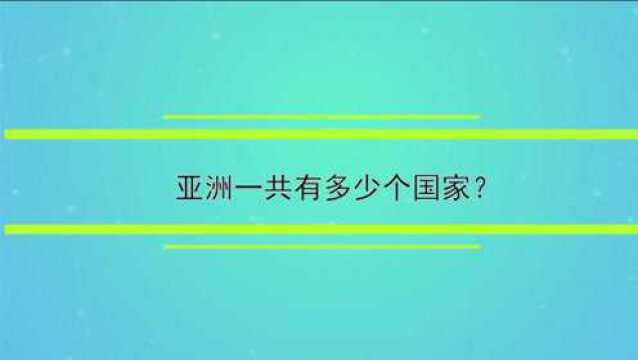 亚洲一共有多少个国家?